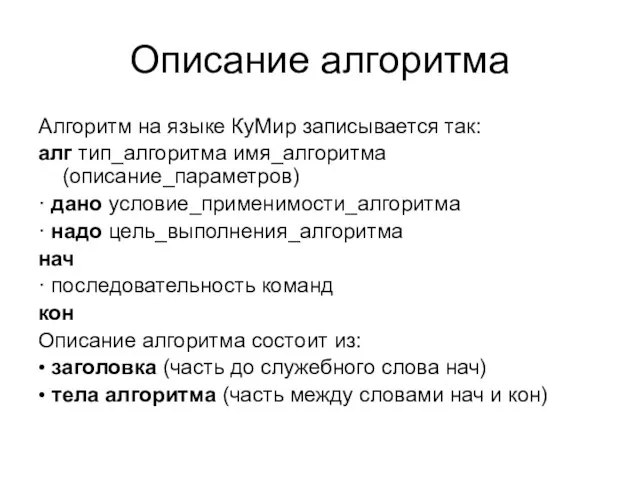 Описание алгоритма

Алгоритм на языке КуМир записывается так:
алг тип_алгоритма имя_алгоритма (описание_параметров)
· дано условие_применимости_алгоритма
· надо цель_выполнения_алгоритма
нач
· последовательность команд
кон
Описание алгоритма состоит из:
• заголовка (часть до служебного слова нач)
• тела алгоритма (часть между словами нач и кон)